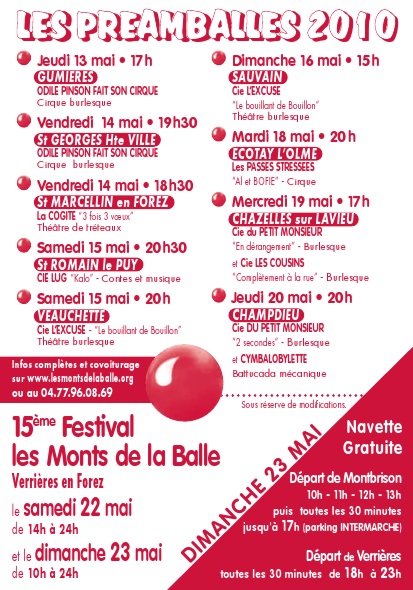 LES PREAMBALLES 2010

Jeudi 13 mai • 17h
GUMIERES
ODILE PINSON FAIT SON CIRQUE
Cirque burlesque

Vendredi 14 mai • 19h30
St GEORGES Hte VILLE
ODILE PINSON FAIT SON CIRQUE
Cirque burlesque

Vendredi 14 mai • 18h30
St MARCELLIN en FOREZ
La COGITE "3 fois 3 vœux"
Théâtre de tréteaux

Samedi 15 mai • 20h30
St ROMAIN le PUY
CIE LUG "Kalo" - Contes et musique

Samedi 15 mai • 20h
VEAUCHETTE
Cie L'EXCUSE - "Le bouillant de Bouillon"
Théâtre burlesque

Dimanche 16 mai • 15h
SAUVAIN
Cie L'EXCUSE
"Le bouillant de Bouillon"
Théâtre burlesque

Mardi 18 mai • 20h
ECOTAY L'OLME
Les PASSES STRESSEES
"Al et BOFIE" - Cirque

Mercredi 19 mai • 17h
CHAZELLES sur LAVIEU
Cie du PETIT MONSIEUR
"En dérangement" - Burlesque
et Cie LES COUSINS
"Complètement à la rue" - Burlesque

Jeudi 20 mai • 20h
CHAMPDIEU
Cie DU PETIT MONSIEUR
"2 secondes" - Burlesque
et CYMBALOBYLETTE
Battucada mécanique

Infos complètes et covoiturage sur www.lesmontsdelaballe.org ou au 04.77.96.08.69

Sous réserve de modifications.

15ème Festival
les Monts de la Balle
Verrières en Forez
le samedi 22 mai
de 14h à 24h
et le dimanche 23 mai
de 10h à 24h

DIMANCHE 23 MAI

Navette Gratuite

Départ de Montbrison
10h - 11h - 12h - 13h
puis toutes les 30 minutes
jusqu'à 17h (parking INTERMARCHE)

Départ de Verrières
toutes les 30 minutes de 18h à 23h